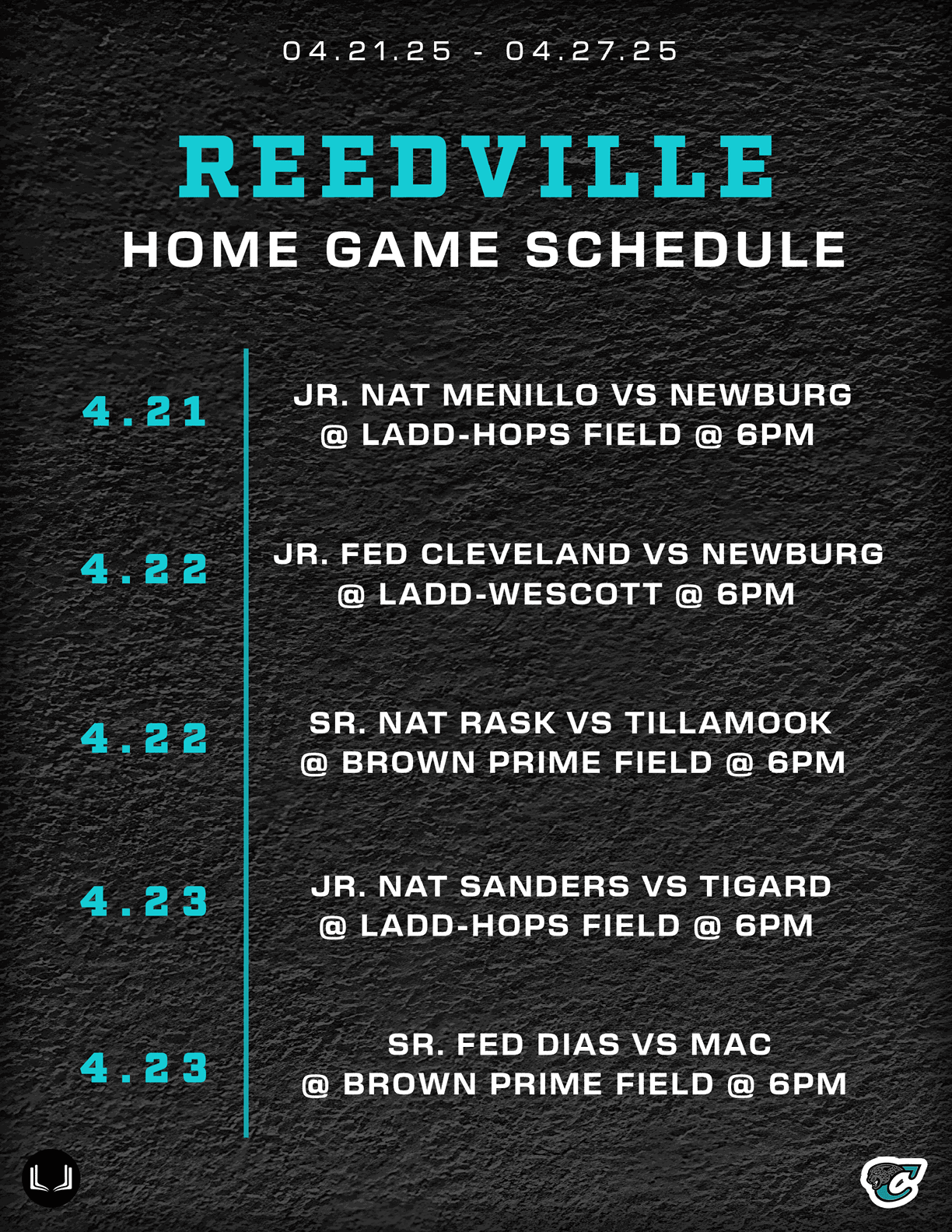 04.21.25 - 04.27.25

REEDVILLE
HOME GAME SCHEDULE

4.21
JR. NAT MENILLO VS NEWBURG
@ LADD-HOPS FIELD @ 6PM

4.22
JR. FED CLEVELAND VS NEWBURG
@ LADD-WESCOTT @ 6PM

4.22
SR. NAT RASK VS TILLAMOOK
@ BROWN PRIME FIELD @ 6PM

4.23
JR. NAT SANDERS VS TIGARD
@ LADD-HOPS FIELD @ 6PM

4.23
SR. FED DIAS VS MAC
@ BROWN PRIME FIELD @ 6PM